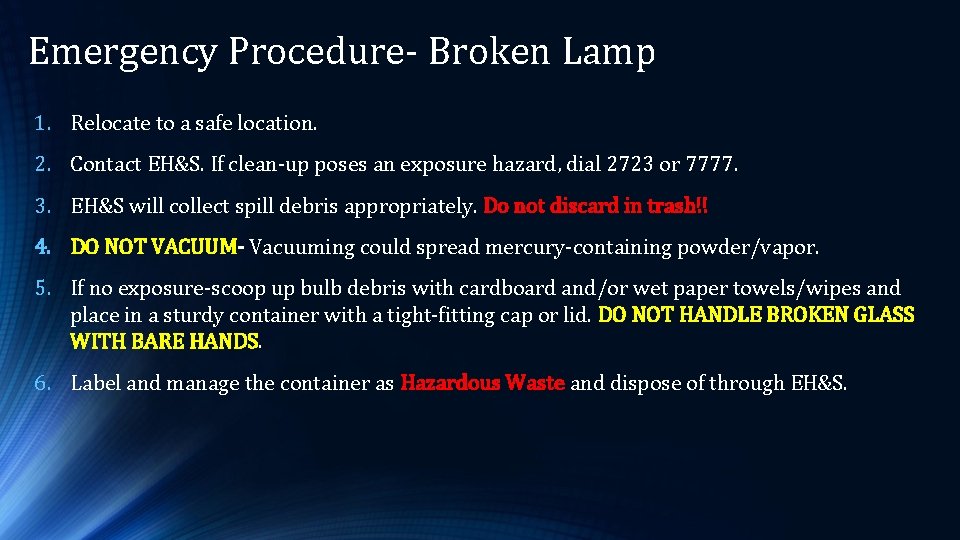 Emergency Procedure- Broken Lamp

1. Relocate to a safe location.

2. Contact EH&S. If clean-up poses an exposure hazard, dial 2723 or 7777.

3. EH&S will collect spill debris appropriately. Do not discard in trash!!

4. DO NOT VACUUM- Vacuuming could spread mercury-containing powder/vapor.

5. If no exposure-scoop up bulb debris with cardboard and/or wet paper towels/wipes and place in a sturdy container with a tight-fitting cap or lid. DO NOT HANDLE BROKEN GLASS WITH BARE HANDS.

6. Label and manage the container as Hazardous Waste and dispose of through EH&S.